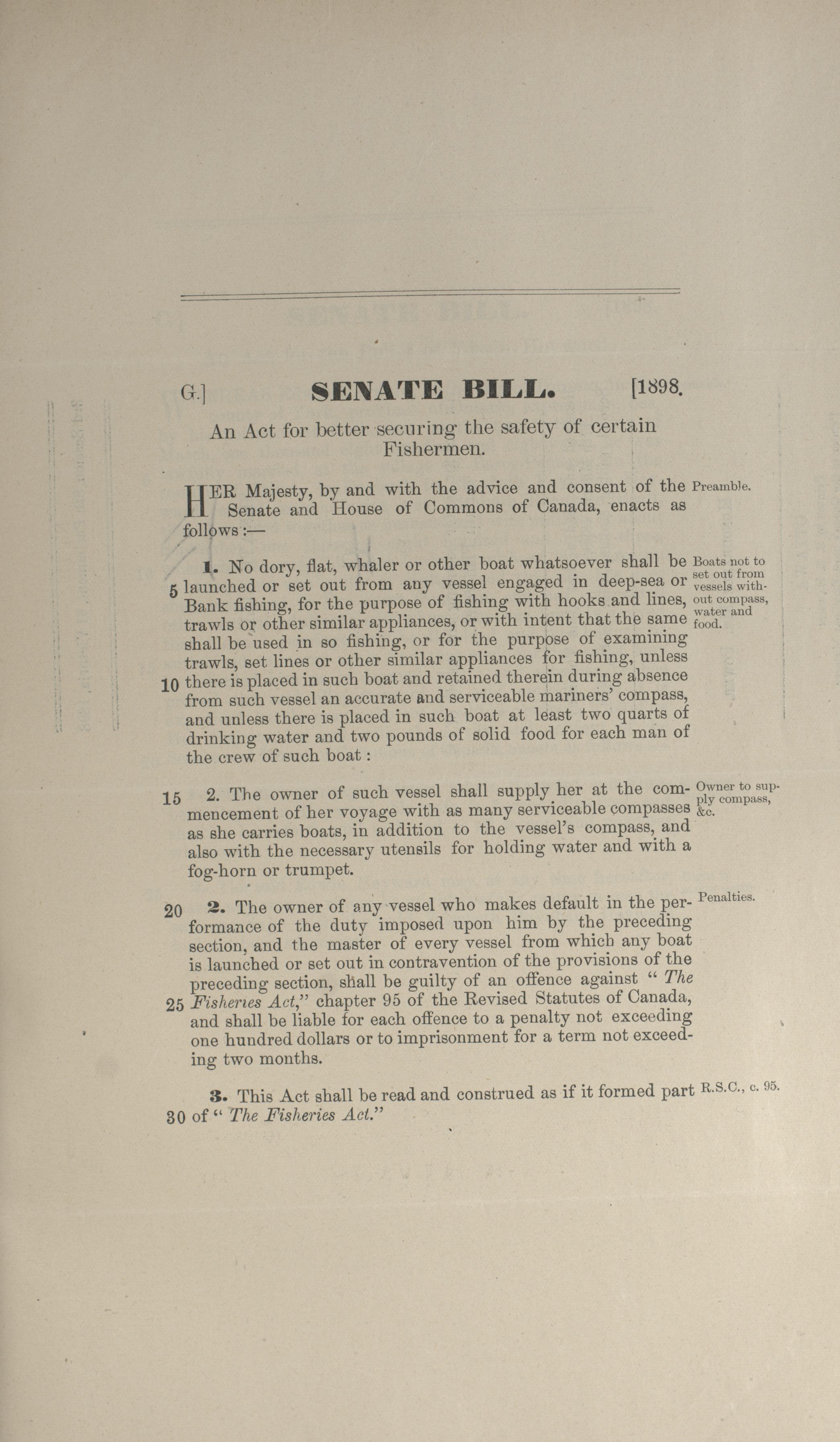 G.] SENATE BILL. [1898.

An Act for better securing the safety of certain Fishermen.

HER Majesty, by and with the advice and consent of the Senate and House of Commons of Canada, enacts as follows:—

Preamble.

1. No dory, flat, whaler or other boat whatsoever shall be 5 launched or set out from any vessel engaged in deep-sea or Bank fishing, for the purpose of fishing with hooks and lines, trawls or other similar appliances, or with intent that the same shall be used in so fishing, or for the purpose of examining trawls, set lines or other similar appliances for fishing, unless 10 there is placed in such boat and retained therein during absence from such vessel an accurate and serviceable mariners' compass, and unless there is placed in such boat at least two quarts of drinking water and two pounds of solid food for each man of the crew of such boat:

Boats not to set out from vessels without compass, water and food.

15 2. The owner of such vessel shall supply her at the commencement of her voyage with as many serviceable compasses as she carries boats, in addition to the vessel's compass, and also with the necessary utensils for holding water and with a fog-horn or trumpet.

Owner to supply compass, &c.

20 2. The owner of any vessel who makes default in the performance of the duty imposed upon him by the preceding section, and the master of every vessel from which any boat is launched or set out in contravention of the provisions of the preceding section, shall be guilty of an offence against "The 25 Fisheries Act," chapter 95 of the Revised Statutes of Canada, and shall be liable for each offence to a penalty not exceeding one hundred dollars or to imprisonment for a term not exceeding two months.

Penalties.

3. This Act shall be read and construed as if it formed part 30 of "The Fisheries Act."

R.S.C., c. 95.